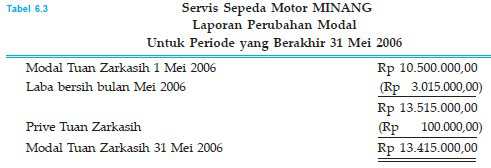 Tabel 6.3

Servis Sepeda Motor MINANG
Laporan Perubahan Modal
Untuk Periode yang Berakhir 31 Mei 2006

| | |
|---|---|
| Modal Tuan Zarkasih 1 Mei 2006 | Rp 10.500.000,00 |
| Laba bersih bulan Mei 2006 | (Rp 3.015.000,00) |
| | Rp 13.515.000,00 |
| Prive Tuan Zarkasih | (Rp 100.000,00) |
| Modal Tuan Zarkasih 31 Mei 2006 | Rp 13.415.000,00 |